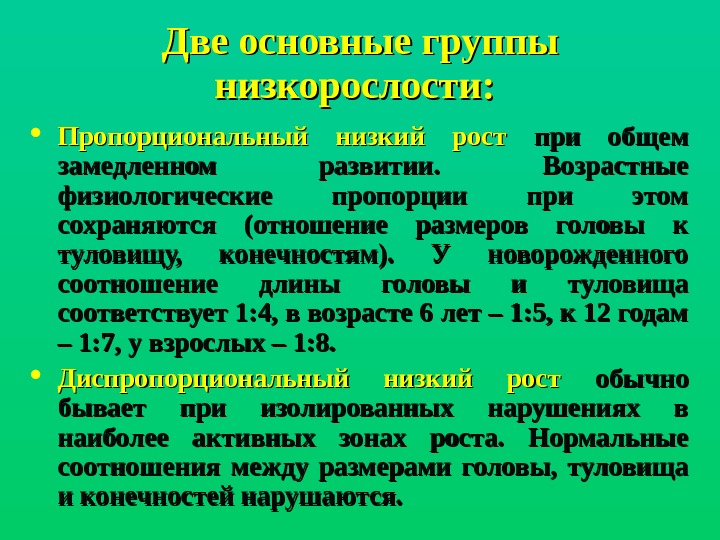 Две основные группы низкорослости:

• Пропорциональный низкий рост при общем замедленном развитии. Возрастные физиологические пропорции при этом сохраняются (отношение размеров головы к туловищу, конечностям). У новорожденного соотношение длины головы и туловища соответствует 1:4, в возрасте 6 лет – 1:5, к 12 годам – 1:7, у взрослых – 1:8.

• Диспропорциональный низкий рост обычно бывает при изолированных нарушениях в наиболее активных зонах роста. Нормальные соотношения между размерами головы, туловища и конечностей нарушаются.